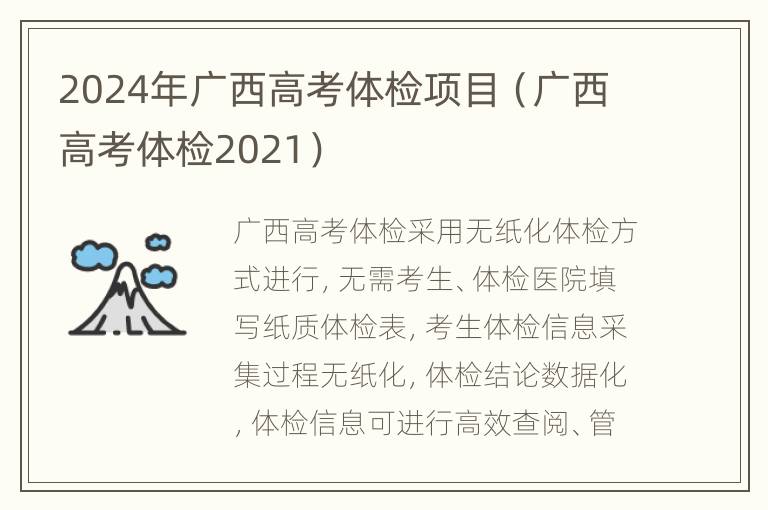 2024年广西高考体检项目（广西高考体检2021）

广西高考体检采用无纸化体检方式进行, 无需考生、体检医院填写纸质体检表, 考生体检信息采集过程无纸化, 体检结论数据化, 体检信息可进行高效查阅、管